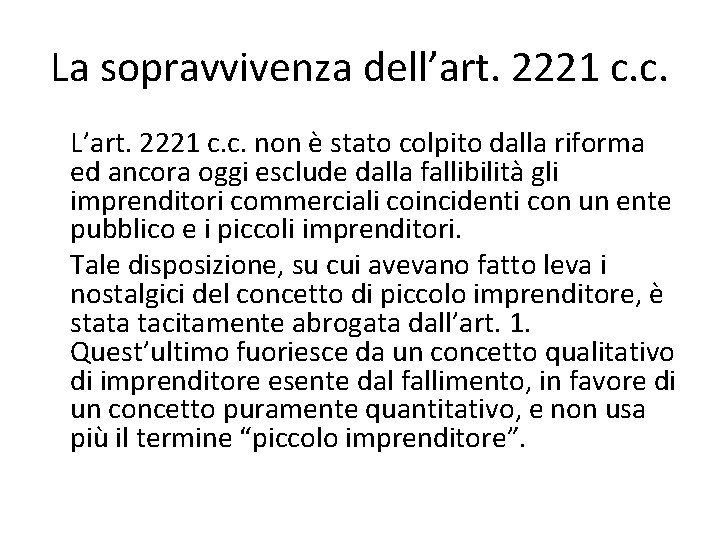 La sopravvivenza dell’art. 2221 c.c.

L’art. 2221 c.c. non è stato colpito dalla riforma ed ancora oggi esclude dalla fallibilità gli imprenditori commerciali coincidenti con un ente pubblico e i piccoli imprenditori.

Tale disposizione, su cui avevano fatto leva i nostalgici del concetto di piccolo imprenditore, è stata tacitamente abrogata dall’art. 1. Quest’ultimo fuoriesce da un concetto qualitativo di imprenditore esente dal fallimento, in favore di un concetto puramente quantitativo, e non usa più il termine “piccolo imprenditore”.